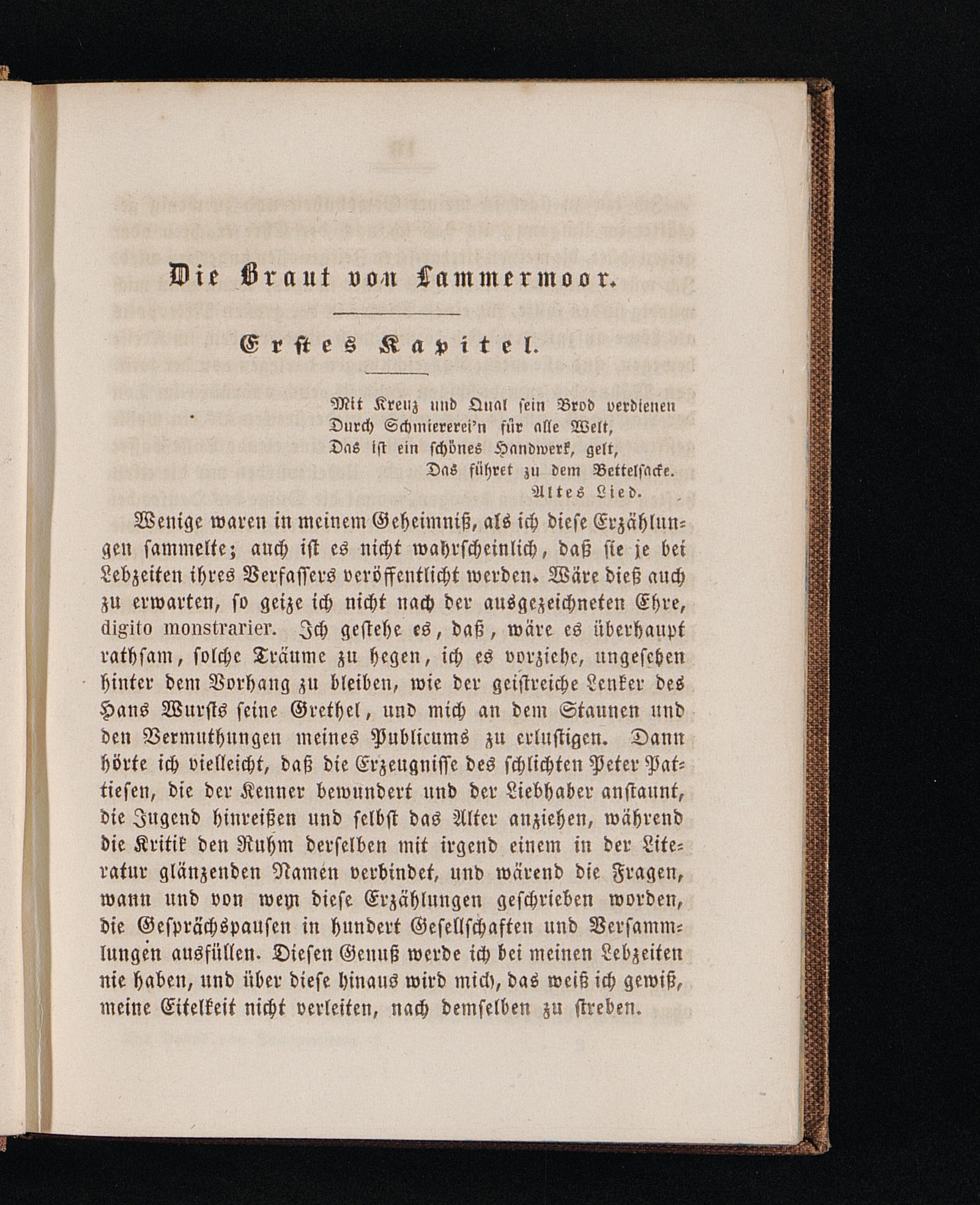 Die Braut von Lammermoor.

Erstes Kapitel.

Mit Kreuz und Qual sein Brod verdienen
Durch Schmiererei'n für alle Welt,
Das ist ein schönes Handwerk, gelt,
Das führet zu dem Bettelsacke.
Altes Lied.

Wenige waren in meinem Geheimniß, als ich diese Erzählungen sammelte; auch ist es nicht wahrscheinlich, daß sie je bei Lebzeiten ihres Verfassers veröffentlicht werden. Wäre dieß auch zu erwarten, so geize ich nicht nach der ausgezeichneten Ehre, digito monstrarier. Ich gestehe es, daß, wäre es überhaupt rathsam, solche Träume zu hegen, ich es vorziehe, ungesehen hinter dem Vorhang zu bleiben, wie der geistreiche Lenker des Hans Wursts seine Grethel, und mich an dem Staunen und den Vermuthungen meines Publicums zu erlustigen. Dann hörte ich vielleicht, daß die Erzeugnisse des schlichten Peter Pattiesen, die der Kenner bewundert und der Liebhaber anstaunt, die Jugend hinreißen und selbst das Alter anziehen, während die Kritik den Ruhm derselben mit irgend einem in der Literatur glänzenden Namen verbindet, und wärend die Fragen, wann und von wem diese Erzählungen geschrieben worden, die Gesprächspausen in hundert Gesellschaften und Versammlungen ausfüllen. Diesen Genuß werde ich bei meinen Lebzeiten nie haben, und über diese hinaus wird mich, das weiß ich gewiß, meine Eitelkeit nicht verleiten, nach demselben zu streben.